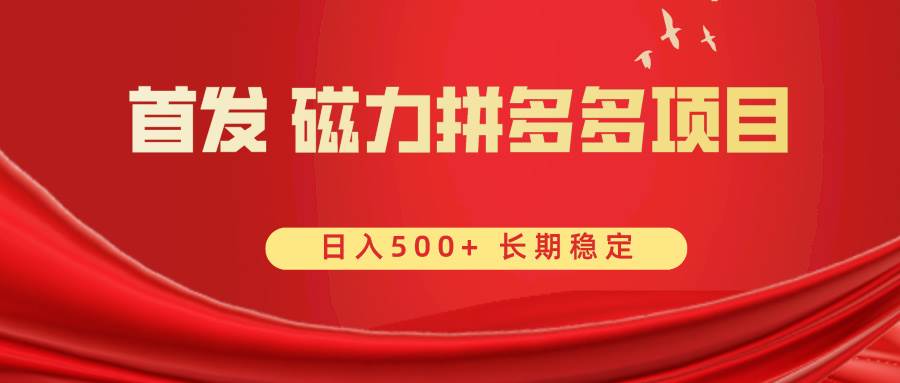 首发 磁力拼多多项目

日入500+ 长期稳定